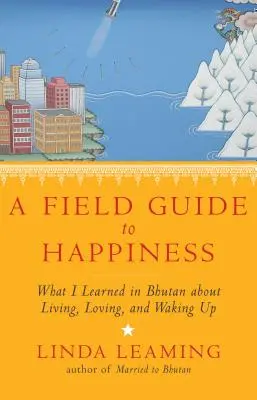 A FIELD GUIDE
to
HAPPINESS

What I Learned in Bhutan about Living, Loving, and Waking Up

LINDA LEAMING
author of Married to Bhutan